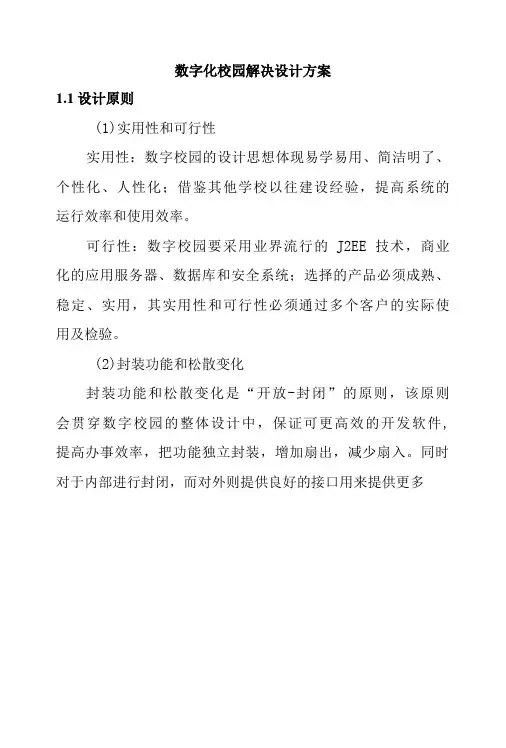 数字化校园解决设计方案

1.1 设计原则

(1)实用性和可行性

实用性：数字校园的设计思想体现易学易用、简洁明了、个性化、人性化；借鉴其他学校以往建设经验，提高系统的运行效率和使用效率。

可行性：数字校园要采用业界流行的 J2EE 技术，商业化的应用服务器、数据库和安全系统；选择的产品必须成熟、稳定、实用，其实用性和可行性必须通过多个客户的实际使用及检验。

(2)封装功能和松散变化

封装功能和松散变化是“开放-封闭”的原则，该原则会贯穿数字校园的整体设计中，保证可更高效的开发软件，提高办事效率，把功能独立封装，增加扇出，减少扇入。同时对于内部进行封闭，而对外则提供良好的接口用来提供更多